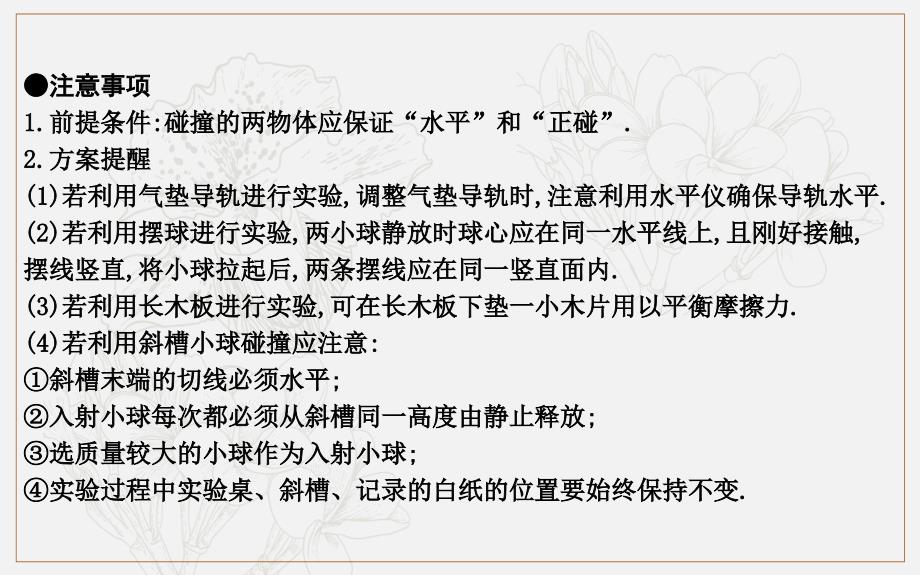 ●注意事项
1.前提条件:碰撞的两物体应保证“水平”和“正碰”.
2.方案提醒
(1)若利用气垫导轨进行实验,调整气垫导轨时,注意利用水平仪确保导轨水平.
(2)若利用摆球进行实验,两小球静放时球心应在同一水平线上,且刚好接触,摆线竖直,将小球拉起后,两条摆线应在同一竖直面内.
(3)若利用长木板进行实验,可在长木板下垫一小木片用以平衡摩擦力.
(4)若利用斜槽小球碰撞应注意:
①斜槽末端的切线必须水平;
②入射小球每次都必须从斜槽同一高度由静止释放;
③选质量较大的小球作为入射小球;
④实验过程中实验桌、斜槽、记录的白纸的位置要始终保持不变.